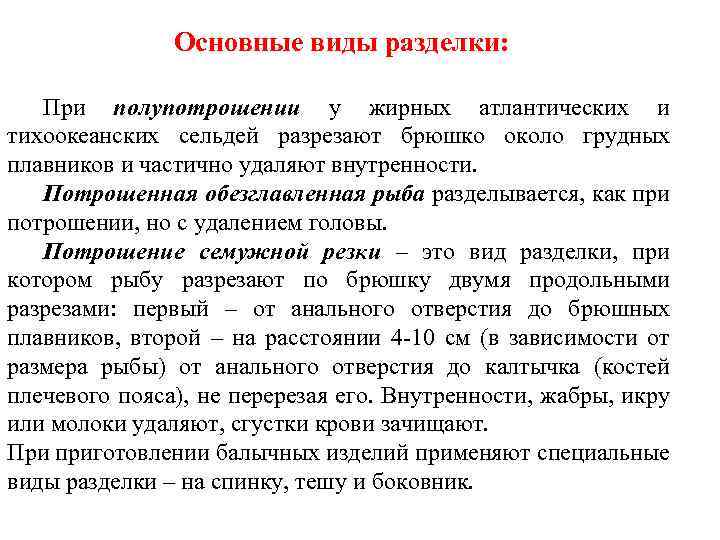 Основные виды разделки:

При полупотрошении у жирных атлантических и тихоокеанских сельдей разрезают брюшко около грудных плавников и частично удаляют внутренности.

Потрошенная обезглавленная рыба разделывается, как при потрошении, но с удалением головы.

Потрошение семужной резки – это вид разделки, при котором рыбу разрезают по брюшку двумя продольными разрезами: первый – от анального отверстия до брюшных плавников, второй – на расстоянии 4-10 см (в зависимости от размера рыбы) от анального отверстия до калтычка (костей плечевого пояса), не перерезая его. Внутренности, жабры, икру или молоки удаляют, сгустки крови зачищают.

При приготовлении балычных изделий применяют специальные виды разделки – на спинку, тешу и боковник.